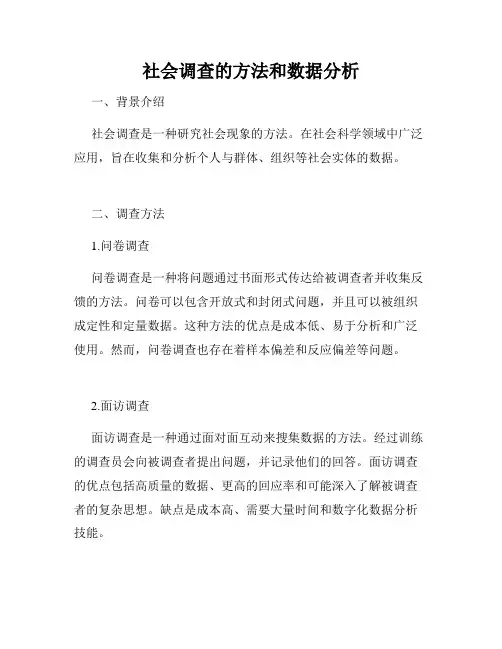 社会调查的方法和数据分析

一、背景介绍

社会调查是一种研究社会现象的方法。在社会科学领域中广泛应用，旨在收集和分析个人与群体、组织等社会实体的数据。

二、调查方法

1.问卷调查

问卷调查是一种将问题通过书面形式传达给被调查者并收集反馈的方法。问卷可以包含开放式和封闭式问题，并且可以被组织成定性和定量数据。这种方法的优点是成本低、易于分析和广泛使用。然而，问卷调查也存在着样本偏差和反应偏差等问题。

2.面访调查

面访调查是一种通过面对面互动来搜集数据的方法。经过训练的调查员会向被调查者提出问题，并记录他们的回答。面访调查的优点包括高质量的数据、更高的回应率和可能深入了解被调查者的复杂思想。缺点是成本高、需要大量时间和数字化数据分析技能。